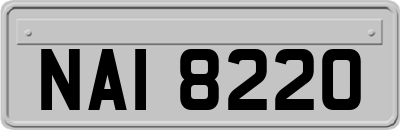 NAI 8220